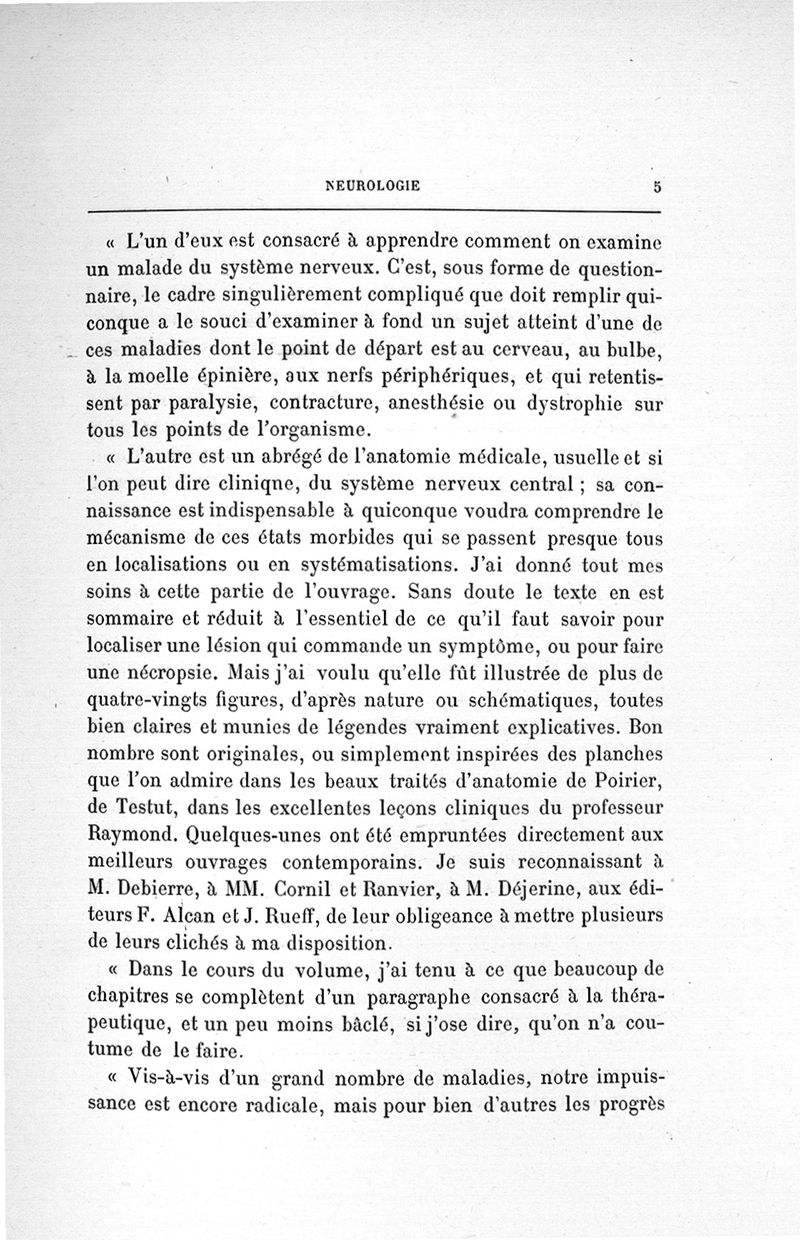 NEUROLOGIE 5

« L'un d'eux est consacré à apprendre comment on examine un malade du système nerveux. C'est, sous forme de questionnaire, le cadre singulièrement compliqué que doit remplir quiconque a le souci d'examiner à fond un sujet atteint d'une de ces maladies dont le point de départ est au cerveau, au bulbe, à la moelle épinière, aux nerfs périphériques, et qui retentissent par paralysie, contracture, anesthésie ou dystrophie sur tous les points de l'organisme.

« L'autre est un abrégé de l'anatomie médicale, usuelle et si l'on peut dire clinique, du système nerveux central ; sa connaissance est indispensable à quiconque voudra comprendre le mécanisme de ces états morbides qui se passent presque tous en localisations ou en systématisations. J'ai donné tout mes soins à cette partie de l'ouvrage. Sans doute le texte en est sommaire et réduit à l'essentiel de ce qu'il faut savoir pour localiser une lésion qui commande un symptôme, ou pour faire une nécropsie. Mais j'ai voulu qu'elle fût illustrée de plus de quatre-vingts figures, d'après nature ou schématiques, toutes bien claires et munies de légendes vraiment explicatives. Bon nombre sont originales, ou simplement inspirées des planches que l'on admire dans les beaux traités d'anatomie de Poirier, de Testut, dans les excellentes leçons cliniques du professeur Raymond. Quelques-unes ont été empruntées directement aux meilleurs ouvrages contemporains. Je suis reconnaissant à M. Debierre, à MM. Cornil et Ranvier, à M. Déjerine, aux éditeurs F. Alcan et J. Rueff, de leur obligeance à mettre plusieurs de leurs clichés à ma disposition.

« Dans le cours du volume, j'ai tenu à ce que beaucoup de chapitres se complètent d'un paragraphe consacré à la thérapeutique, et un peu moins bâclé, si j'ose dire, qu'on n'a coutume de le faire.

« Vis-à-vis d'un grand nombre de maladies, notre impuissance est encore radicale, mais pour bien d'autres les progrès